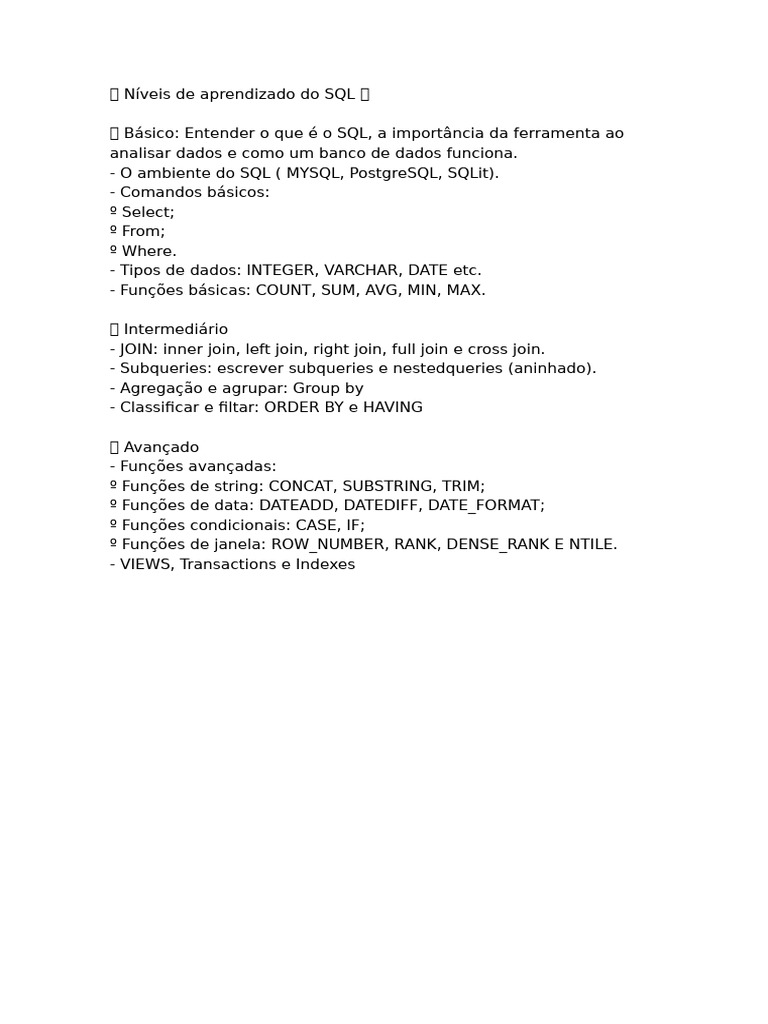 Níveis de aprendizado do SQL 

 Básico: Entender o que é o SQL, a importância da ferramenta ao analisar dados e como um banco de dados funciona.
- O ambiente do SQL ( MYSQL, PostgreSQL, SQLit).
- Comandos básicos:
º Select;
º From;
º Where.
- Tipos de dados: INTEGER, VARCHAR, DATE etc.
- Funções básicas: COUNT, SUM, AVG, MIN, MAX.

 Intermediário
- JOIN: inner join, left join, right join, full join e cross join.
- Subqueries: escrever subqueries e nestedqueries (aninhado).
- Agregação e agrupar: Group by
- Classificar e filtar: ORDER BY e HAVING

 Avançado
- Funções avançadas:
º Funções de string: CONCAT, SUBSTRING, TRIM;
º Funções de data: DATEADD, DATEDIFF, DATE_FORMAT;
º Funções condicionais: CASE, IF;
º Funções de janela: ROW_NUMBER, RANK, DENSE_RANK E NTILE.
- VIEWS, Transactions e Indexes